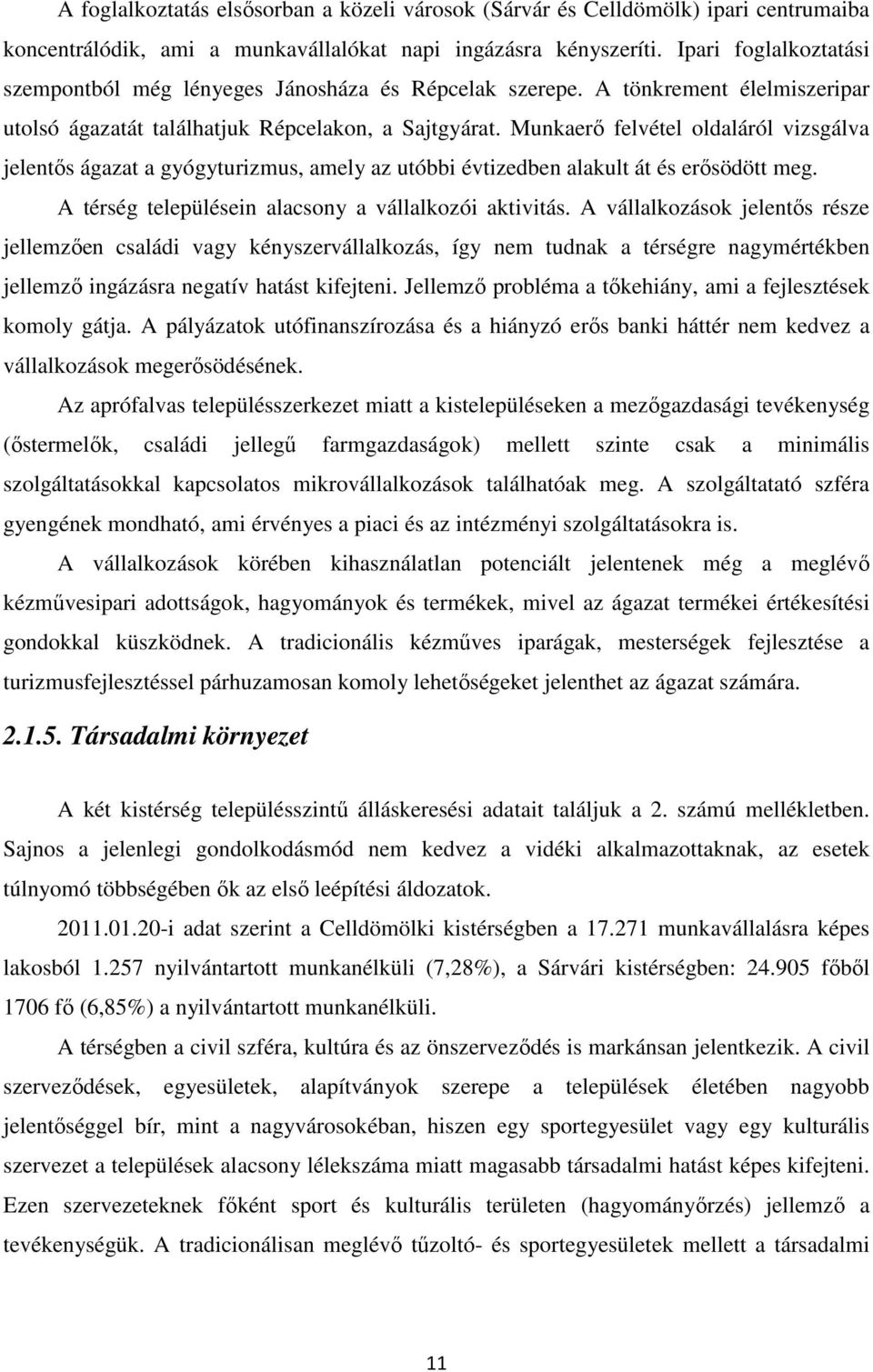 A foglalkoztatás elsősorban a közeli városok (Sárvár és Celldömölk) ipari centrumaiba koncentrálódik, ami a munkavállalókat napi ingázásra kényszeríti. Ipari foglalkoztatási szempontból még lényeges Jánosháza és Répcelak szerepe. A tönkrement élelmiszeripar utolsó ágazatát találhatjuk Répcelakon, a Sajtgyárat. Munkaerő felvétel oldaláról vizsgálva jelentős ágazat a gyógyturizmus, amely az utóbbi évtizedben alakult át és erősödött meg. A térség településein alacsony a vállalkozói aktivitás. A vállalkozások jelentős része jellemzően családi vagy kényszervállalkozás, így nem tudnak a térségre nagymértékben jellemző ingázásra negatív hatást kifejteni. Jellemző probléma a tőkehiány, ami a fejlesztések komoly gátja. A pályázatok utófinanszírozása és a hiányzó erős banki háttér nem kedvez a vállalkozások megerősödésének.

Az aprófalvas településszerkezet miatt a kistelepüléseken a mezőgazdasági tevékenység (őstermelők, családi jellegű farmgazdaságok) mellett szinte csak a minimális szolgáltatásokkal kapcsolatos mikrovállalkozások találhatóak meg. A szolgáltatató szféra gyengének mondható, ami érvényes a piaci és az intézményi szolgáltatásokra is.

A vállalkozások körében kihasználatlan potenciált jelentenek még a meglévő kézművesipari adottságok, hagyományok és termékek, mivel az ágazat termékei értékesítési gondokkal küszködnek. A tradicionális kézműves iparágak, mesterségek fejlesztése a turizmusfejlesztéssel párhuzamosan komoly lehetőségeket jelenthet az ágazat számára.

2.1.5. Társadalmi környezet

A két kistérség településszintű álláskeresési adatait találjuk a 2. számú mellékletben. Sajnos a jelenlegi gondolkodásmód nem kedvez a vidéki alkalmazottaknak, az esetek túlnyomó többségében ők az első leépítési áldozatok.

2011.01.20-i adat szerint a Celldömölki kistérségben a 17.271 munkavállalásra képes lakosból 1.257 nyilvántartott munkanélküli (7,28%), a Sárvári kistérségben: 24.905 főből 1706 fő (6,85%) a nyilvántartott munkanélküli.

A térségben a civil szféra, kultúra és az önszerveződés is markánsan jelentkezik. A civil szerveződések, egyesületek, alapítványok szerepe a települések életében nagyobb jelentőséggel bír, mint a nagyvárosokéban, hiszen egy sportegyesület vagy egy kulturális szervezet a települések alacsony lélekszáma miatt magasabb társadalmi hatást képes kifejteni. Ezen szervezeteknek főként sport és kulturális területen (hagyományőrzés) jellemző a tevékenységük. A tradicionálisan meglévő tűzoltó- és sportegyesületek mellett a társadalmi

11